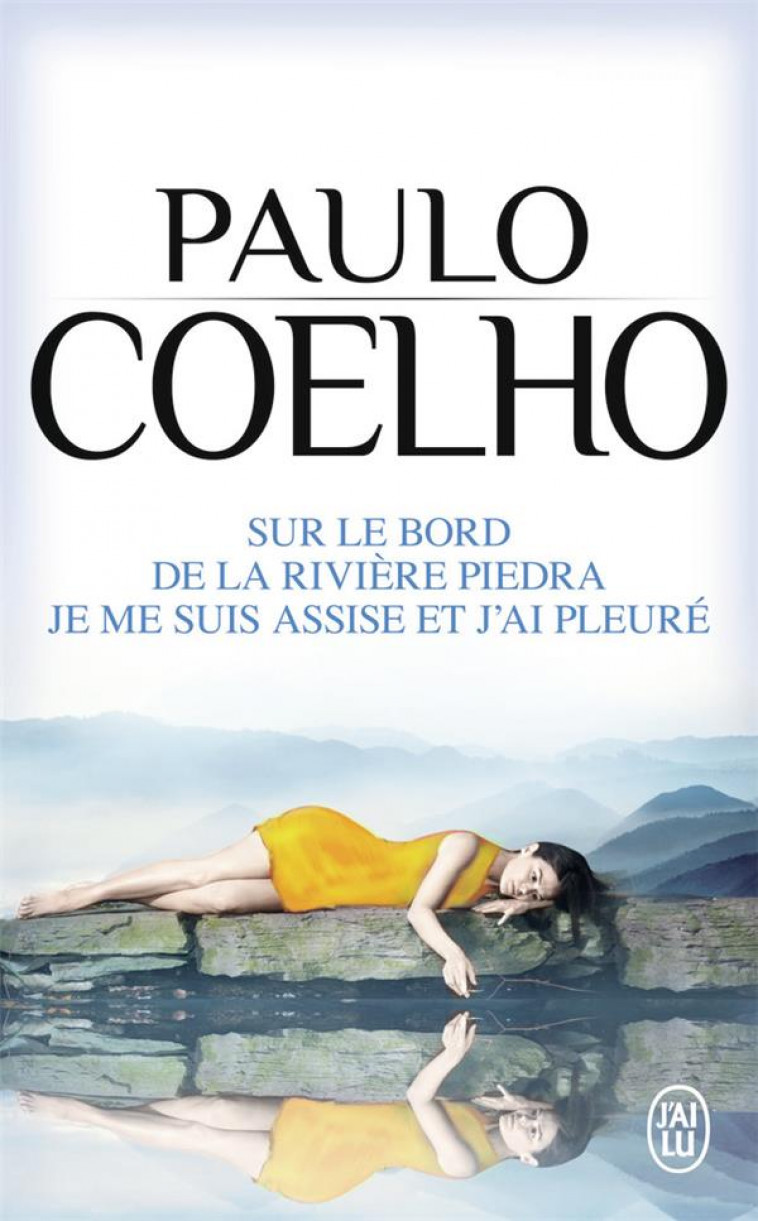 PAULO
COELHO

SUR LE BORD
DE LA RIVIÈRE PIEDRA
JE ME SUIS ASSISE ET J'AI PLEURÉ

J'AI LU